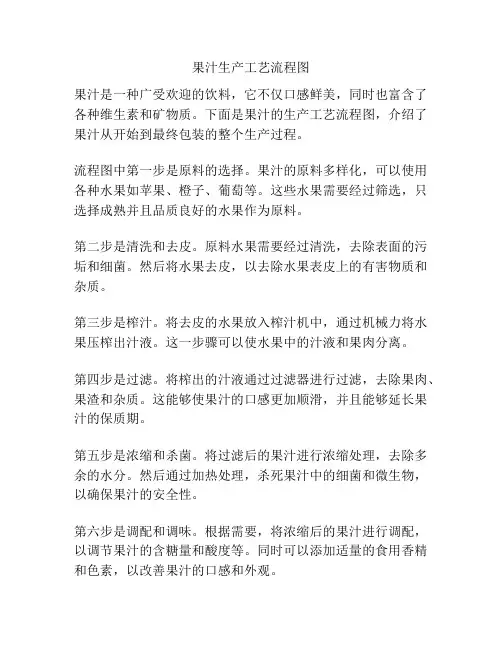 果汁生产工艺流程图

果汁是一种广受欢迎的饮料，它不仅口感鲜美，同时也富含了各种维生素和矿物质。下面是果汁的生产工艺流程图，介绍了果汁从开始到最终包装的整个生产过程。

流程图中第一步是原料的选择。果汁的原料多样化，可以使用各种水果如苹果、橙子、葡萄等。这些水果需要经过筛选，只选择成熟并且品质良好的水果作为原料。

第二步是清洗和去皮。原料水果需要经过清洗，去除表面的污垢和细菌。然后将水果去皮，以去除水果表皮上的有害物质和杂质。

第三步是榨汁。将去皮的水果放入榨汁机中，通过机械力将水果压榨出汁液。这一步骤可以使水果中的汁液和果肉分离。

第四步是过滤。将榨出的汁液通过过滤器进行过滤，去除果肉、果渣和杂质。这能够使果汁的口感更加顺滑，并且能够延长果汁的保质期。

第五步是浓缩和杀菌。将过滤后的果汁进行浓缩处理，去除多余的水分。然后通过加热处理，杀死果汁中的细菌和微生物，以确保果汁的安全性。

第六步是调配和调味。根据需要，将浓缩后的果汁进行调配，以调节果汁的含糖量和酸度等。同时可以添加适量的食用香精和色素，以改善果汁的口感和外观。